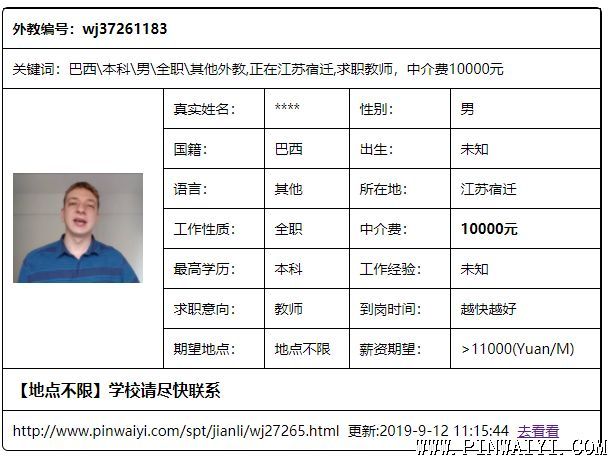 外教编号：wj37261183

关键词：巴西\本科\男\全职\其他外教,正在江苏宿迁,求职教师，中介费10000元

| 真实姓名： | **** | 性别： | 男 |
|---|---|---|---|
| 国籍： | 巴西 | 出生： | 未知 |
| 语言： | 其他 | 所在地： | 江苏宿迁 |
| 工作性质： | 全职 | 中介费： | 10000元 |
| 最高学历： | 本科 | 工作经验： | 未知 |
| 求职意向： | 教师 | 到岗时间： | 越快越好 |
| 期望地点： | 地点不限 | 薪资期望： | >11000(Yuan/M) |

【地点不限】学校请尽快联系

http://www.pinwaiyi.com/spt/jianli/wj27265.html 更新:2019-9-12 11:15:44 去看看

WWW.PINWAIYI.COM